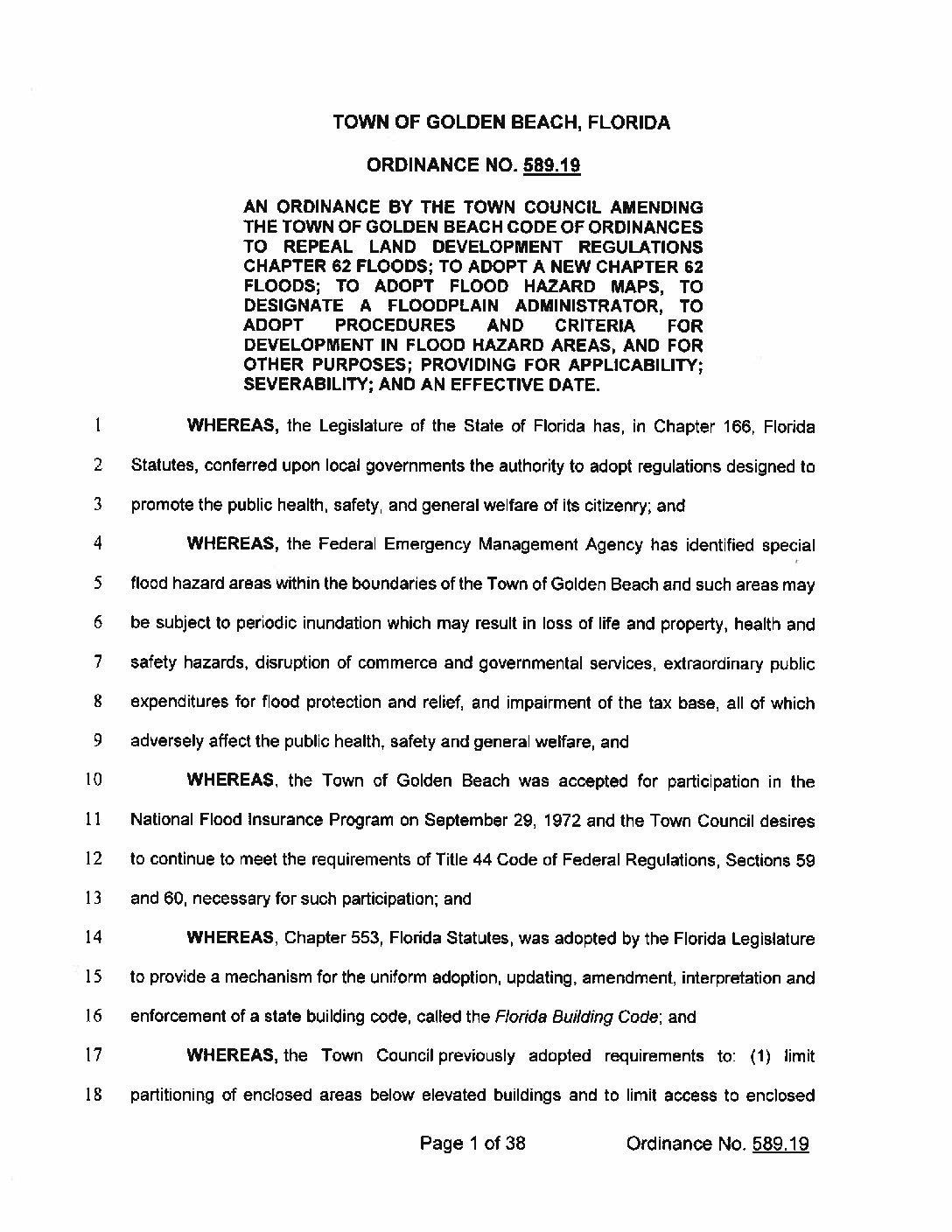 TOWN OF GOLDEN BEACH, FLORIDA

ORDINANCE NO. 589.19

AN ORDINANCE BY THE TOWN COUNCIL AMENDING THE TOWN OF GOLDEN BEACH CODE OF ORDINANCES TO REPEAL LAND DEVELOPMENT REGULATIONS CHAPTER 62 FLOODS; TO ADOPT A NEW CHAPTER 62 FLOODS; TO ADOPT FLOOD HAZARD MAPS, TO DESIGNATE A FLOODPLAIN ADMINISTRATOR, TO ADOPT PROCEDURES AND CRITERIA FOR DEVELOPMENT IN FLOOD HAZARD AREAS, AND FOR OTHER PURPOSES; PROVIDING FOR APPLICABILITY; SEVERABILITY; AND AN EFFECTIVE DATE.

1 WHEREAS, the Legislature of the State of Florida has, in Chapter 166, Florida
2 Statutes, conferred upon local governments the authority to adopt regulations designed to
3 promote the public health, safety, and general welfare of its citizenry; and
4 WHEREAS, the Federal Emergency Management Agency has identified special
5 flood hazard areas within the boundaries of the Town of Golden Beach and such areas may
6 be subject to periodic inundation which may result in loss of life and property, health and
7 safety hazards, disruption of commerce and governmental services, extraordinary public
8 expenditures for flood protection and relief, and impairment of the tax base, all of which
9 adversely affect the public health, safety and general welfare, and
10 WHEREAS, the Town of Golden Beach was accepted for participation in the
11 National Flood Insurance Program on September 29, 1972 and the Town Council desires
12 to continue to meet the requirements of Title 44 Code of Federal Regulations, Sections 59
13 and 60, necessary for such participation; and
14 WHEREAS, Chapter 553, Florida Statutes, was adopted by the Florida Legislature
15 to provide a mechanism for the uniform adoption, updating, amendment, interpretation and
16 enforcement of a state building code, called the Florida Building Code; and
17 WHEREAS, the Town Council previously adopted requirements to: (1) limit
18 partitioning of enclosed areas below elevated buildings and to limit access to enclosed

Page 1 of 38 Ordinance No. 589.19